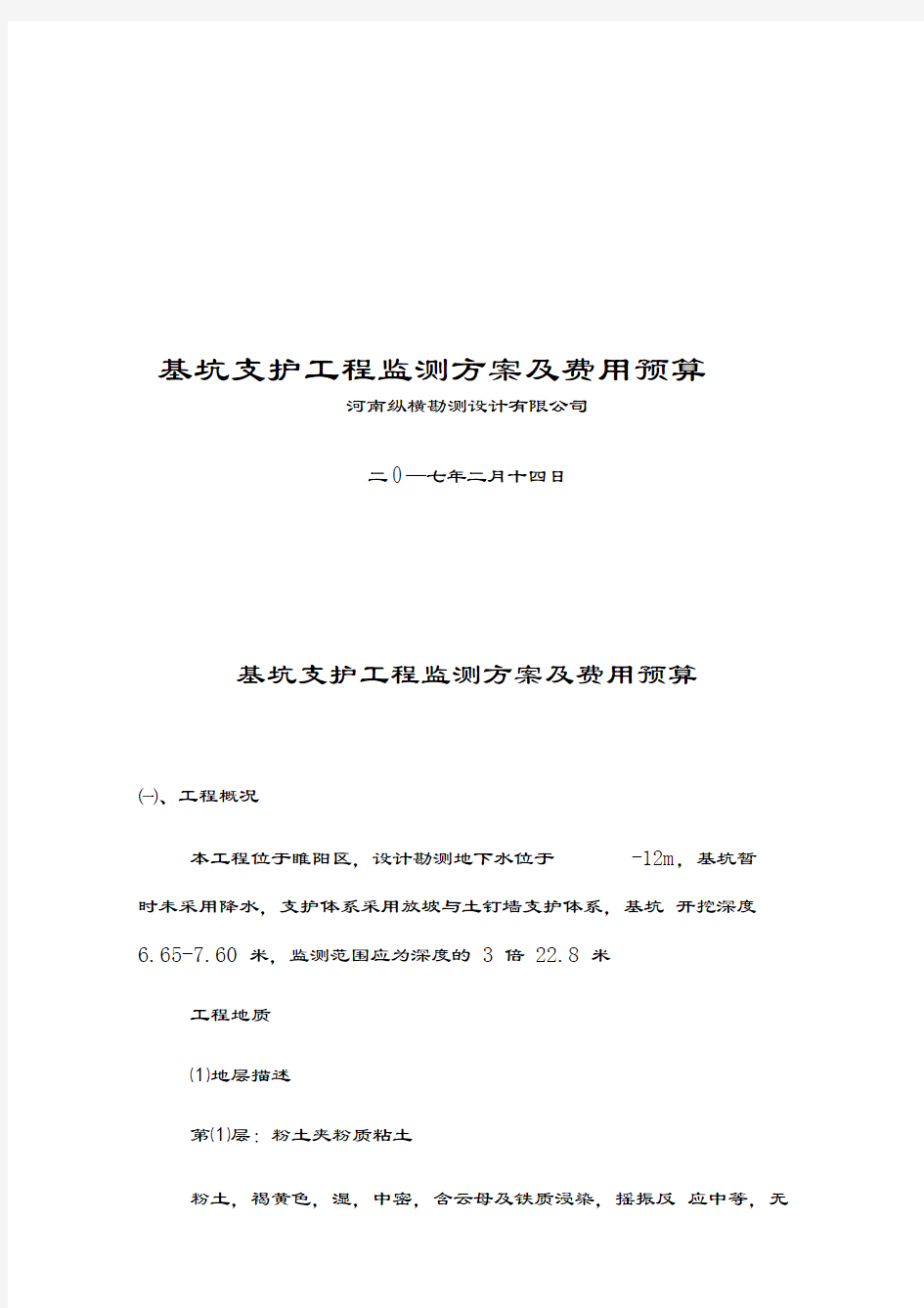 基坑支护工程监测方案及费用预算

河南纵横勘测设计有限公司

二0一七年二月十四日

基坑支护工程监测方案及费用预算

㈠、工程概况

本工程位于睢阳区，设计勘测地下水位于 -12m，基坑暂时未采用降水，支护体系采用放坡与土钉墙支护体系，基坑 开挖深度 6.65-7.60 米，监测范围应为深度的 3 倍 22.8 米

工程地质

(1)地层描述

第(1)层：粉土夹粉质粘土

粉土，褐黄色，湿，中密，含云母及铁质浸染，摇振反 应中等，无